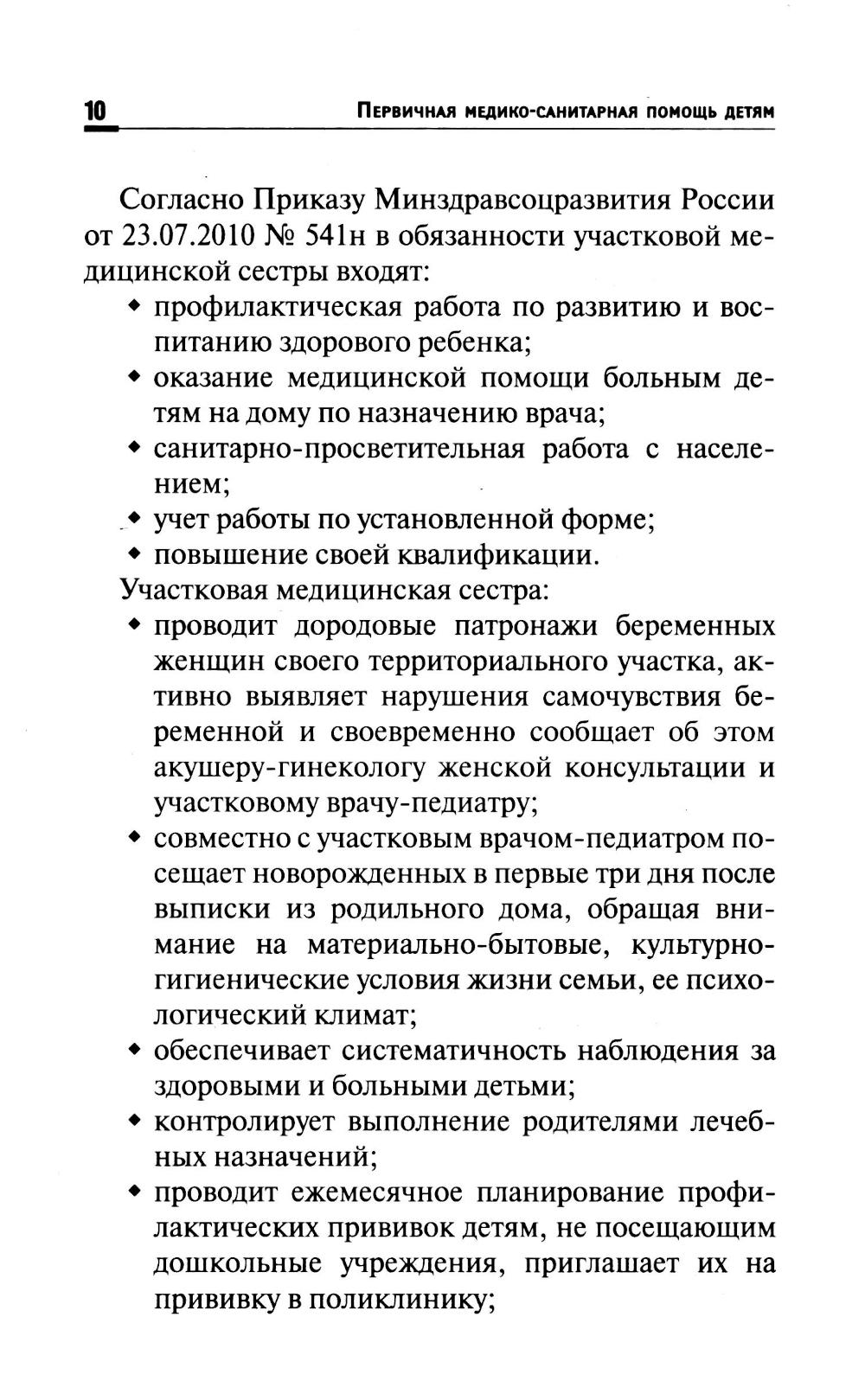 10 Первичная медико-санитарная помощь детям

Согласно Приказу Минздравсоцразвития России от 23.07.2010 № 541н в обязанности участковой медицинской сестры входят:

◆ профилактическая работа по развитию и воспитанию здорового ребенка;
◆ оказание медицинской помощи больным детям на дому по назначению врача;
◆ санитарно-просветительная работа с населением;
◆ учет работы по установленной форме;
◆ повышение своей квалификации.

Участковая медицинская сестра:

◆ проводит дородовые патронажи беременных женщин своего территориального участка, активно выявляет нарушения самочувствия беременной и своевременно сообщает об этом акушеру-гинекологу женской консультации и участковому врачу-педиатру;
◆ совместно с участковым врачом-педиатром посещает новорожденных в первые три дня после выписки из родильного дома, обращая внимание на материально-бытовые, культурно-гигиенические условия жизни семьи, ее психологический климат;
◆ обеспечивает систематичность наблюдения за здоровыми и больными детьми;
◆ контролирует выполнение родителями лечебных назначений;
◆ проводит ежемесячное планирование профилактических прививок детям, не посещающим дошкольные учреждения, приглашает их на прививку в поликлинику;